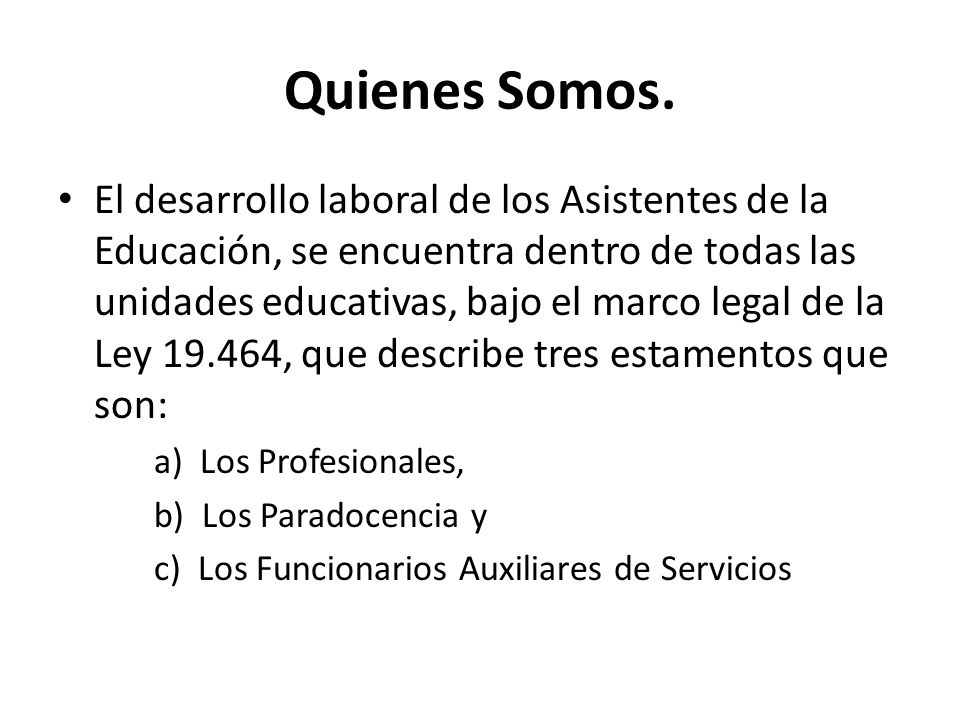 Quienes Somos.

• El desarrollo laboral de los Asistentes de la Educación, se encuentra dentro de todas las unidades educativas, bajo el marco legal de la Ley 19.464, que describe tres estamentos que son:

a) Los Profesionales,

b) Los Paradocencia y

c) Los Funcionarios Auxiliares de Servicios